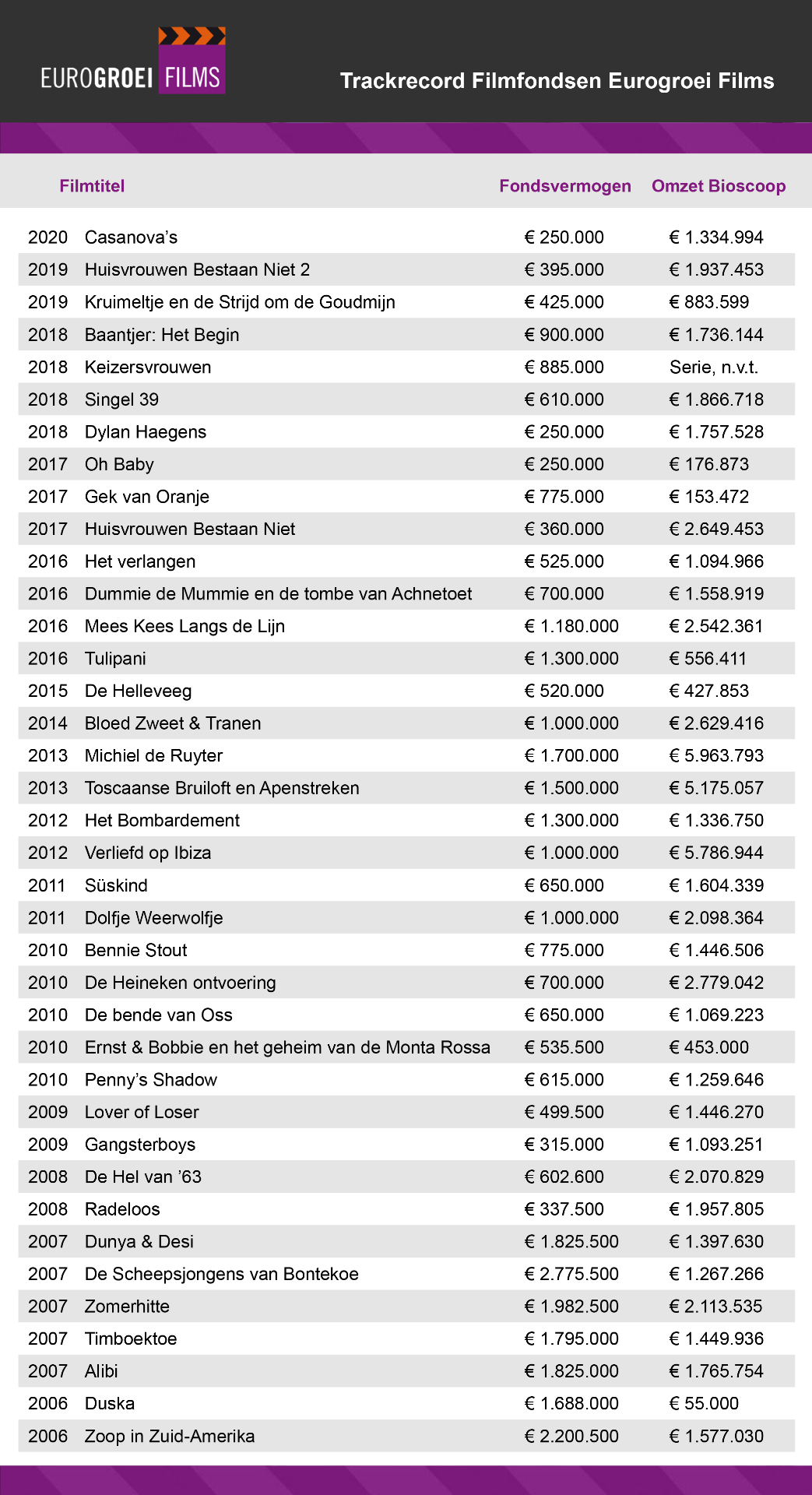 EUROGROEI FILMS

Trackrecord Filmfondsen Eurogroei Films

| | Filmtitel | Fondsvermogen | Omzet Bioscoop |
|---|---|---|---|
| 2020 | Casanova's | € 250.000 | € 1.334.994 |
| 2019 | Huisvrouwen Bestaan Niet 2 | € 395.000 | € 1.937.453 |
| 2019 | Kruimeltje en de Strijd om de Goudmijn | € 425.000 | € 883.599 |
| 2018 | Baantjer: Het Begin | € 900.000 | € 1.736.144 |
| 2018 | Keizersvrouwen | € 885.000 | Serie, n.v.t. |
| 2018 | Singel 39 | € 610.000 | € 1.866.718 |
| 2018 | Dylan Haegens | € 250.000 | € 1.757.528 |
| 2017 | Oh Baby | € 250.000 | € 176.873 |
| 2017 | Gek van Oranje | € 775.000 | € 153.472 |
| 2017 | Huisvrouwen Bestaan Niet | € 360.000 | € 2.649.453 |
| 2016 | Het verlangen | € 525.000 | € 1.094.966 |
| 2016 | Dummie de Mummie en de tombe van Achnetoet | € 700.000 | € 1.558.919 |
| 2016 | Mees Kees Langs de Lijn | € 1.180.000 | € 2.542.361 |
| 2016 | Tulipani | € 1.300.000 | € 556.411 |
| 2015 | De Helleveeg | € 520.000 | € 427.853 |
| 2014 | Bloed Zweet & Tranen | € 1.000.000 | € 2.629.416 |
| 2013 | Michiel de Ruyter | € 1.700.000 | € 5.963.793 |
| 2013 | Toscaanse Bruiloft en Apenstreken | € 1.500.000 | € 5.175.057 |
| 2012 | Het Bombardement | € 1.300.000 | € 1.336.750 |
| 2012 | Verliefd op Ibiza | € 1.000.000 | € 5.786.944 |
| 2011 | Süskind | € 650.000 | € 1.604.339 |
| 2011 | Dolfje Weerwolfje | € 1.000.000 | € 2.098.364 |
| 2010 | Bennie Stout | € 775.000 | € 1.446.506 |
| 2010 | De Heineken ontvoering | € 700.000 | € 2.779.042 |
| 2010 | De bende van Oss | € 650.000 | € 1.069.223 |
| 2010 | Ernst & Bobbie en het geheim van de Monta Rossa | € 535.500 | € 453.000 |
| 2010 | Penny's Shadow | € 615.000 | € 1.259.646 |
| 2009 | Lover of Loser | € 499.500 | € 1.446.270 |
| 2009 | Gangsterboys | € 315.000 | € 1.093.251 |
| 2008 | De Hel van '63 | € 602.600 | € 2.070.829 |
| 2008 | Radeloos | € 337.500 | € 1.957.805 |
| 2007 | Dunya & Desi | € 1.825.500 | € 1.397.630 |
| 2007 | De Scheepsjongens van Bontekoe | € 2.775.500 | € 1.267.266 |
| 2007 | Zomerhitte | € 1.982.500 | € 2.113.535 |
| 2007 | Timboektoe | € 1.795.000 | € 1.449.936 |
| 2007 | Alibi | € 1.825.000 | € 1.765.754 |
| 2006 | Duska | € 1.688.000 | € 55.000 |
| 2006 | Zoop in Zuid-Amerika | € 2.200.500 | € 1.577.030 |